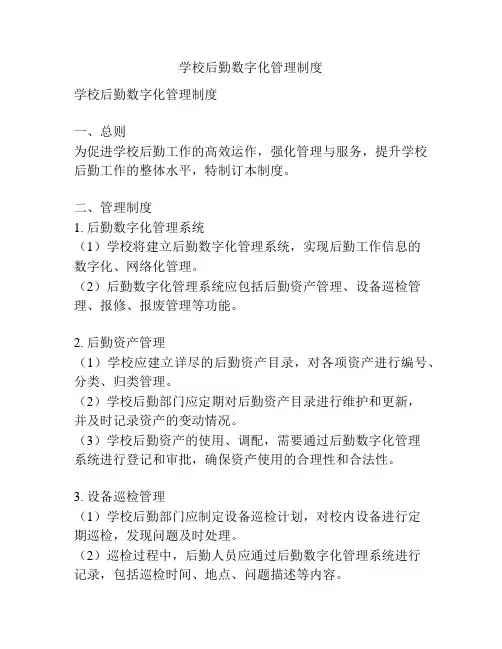 学校后勤数字化管理制度

学校后勤数字化管理制度

一、总则
为促进学校后勤工作的高效运作，强化管理与服务，提升学校后勤工作的整体水平，特制订本制度。

二、管理制度
1. 后勤数字化管理系统
（1）学校将建立后勤数字化管理系统，实现后勤工作信息的数字化、网络化管理。
（2）后勤数字化管理系统应包括后勤资产管理、设备巡检管理、报修、报废管理等功能。

2. 后勤资产管理
（1）学校应建立详尽的后勤资产目录，对各项资产进行编号、分类、归类管理。
（2）学校后勤部门应定期对后勤资产目录进行维护和更新，并及时记录资产的变动情况。
（3）学校后勤资产的使用、调配，需要通过后勤数字化管理系统进行登记和审批，确保资产使用的合理性和合法性。

3. 设备巡检管理
（1）学校后勤部门应制定设备巡检计划，对校内设备进行定期巡检，发现问题及时处理。
（2）巡检过程中，后勤人员应通过后勤数字化管理系统进行记录，包括巡检时间、地点、问题描述等内容。